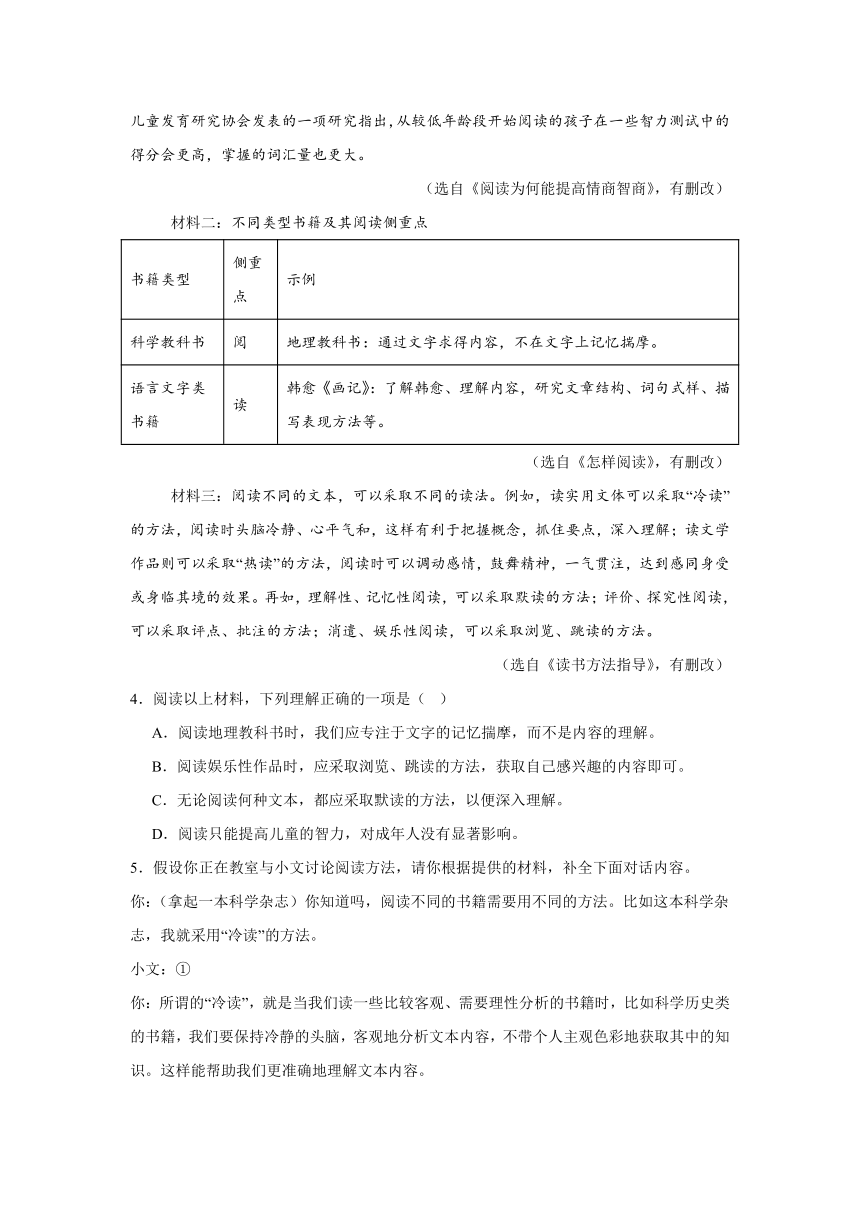 儿童发育研究协会发表的一项研究指出，从较低年龄段开始阅读的孩子在一些智力测试中的得分会更高，掌握的词汇量也更大。

（选自《阅读为何能提高情商智商》，有删改）

材料二：不同类型书籍及其阅读侧重点

| 书籍类型 | 侧重点 | 示例 |
|---|---|---|
| 科学教科书 | 阅 | 地理教科书：通过文字求得内容，不在文字上记忆揣摩。 |
| 语言文字类书籍 | 读 | 韩愈《画记》：了解韩愈、理解内容，研究文章结构、词句式样、描写表现方法等。 |

（选自《怎样阅读》，有删改）

材料三：阅读不同的文本，可以采取不同的读法。例如，读实用文体可以采取“冷读”的方法，阅读时头脑冷静、心平气和，这样有利于把握概念，抓住要点，深入理解；读文学作品则可以采取“热读”的方法，阅读时可以调动感情，鼓舞精神，一气贯注，达到感同身受或身临其境的效果。再如，理解性、记忆性阅读，可以采取默读的方法；评价、探究性阅读，可以采取评点、批注的方法；消遣、娱乐性阅读，可以采取浏览、跳读的方法。

（选自《读书方法指导》，有删改）

4．阅读以上材料，下列理解正确的一项是（ ）

A．阅读地理教科书时，我们应专注于文字的记忆揣摩，而不是内容的理解。

B．阅读娱乐性作品时，应采取浏览、跳读的方法，获取自己感兴趣的内容即可。

C．无论阅读何种文本，都应采取默读的方法，以便深入理解。

D．阅读只能提高儿童的智力，对成年人没有显著影响。

5．假设你正在教室与小文讨论阅读方法，请你根据提供的材料，补全下面对话内容。

你：（拿起一本科学杂志）你知道吗，阅读不同的书籍需要用不同的方法。比如这本科学杂志，我就采用“冷读”的方法。

小文：①

你：所谓的“冷读”，就是当我们读一些比较客观、需要理性分析的书籍时，比如科学历史类的书籍，我们要保持冷静的头脑，客观地分析文本内容，不带个人主观色彩地获取其中的知识。这样能帮助我们更准确地理解文本内容。